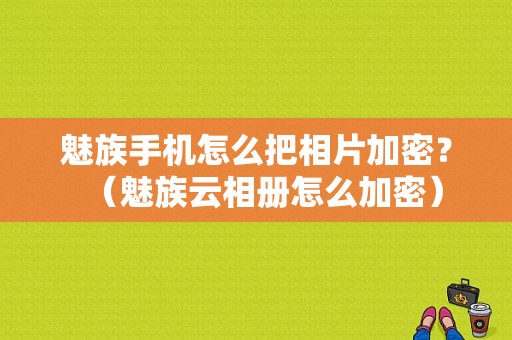 魅族手机怎么把相片加密？（魅族云相册怎么加密）